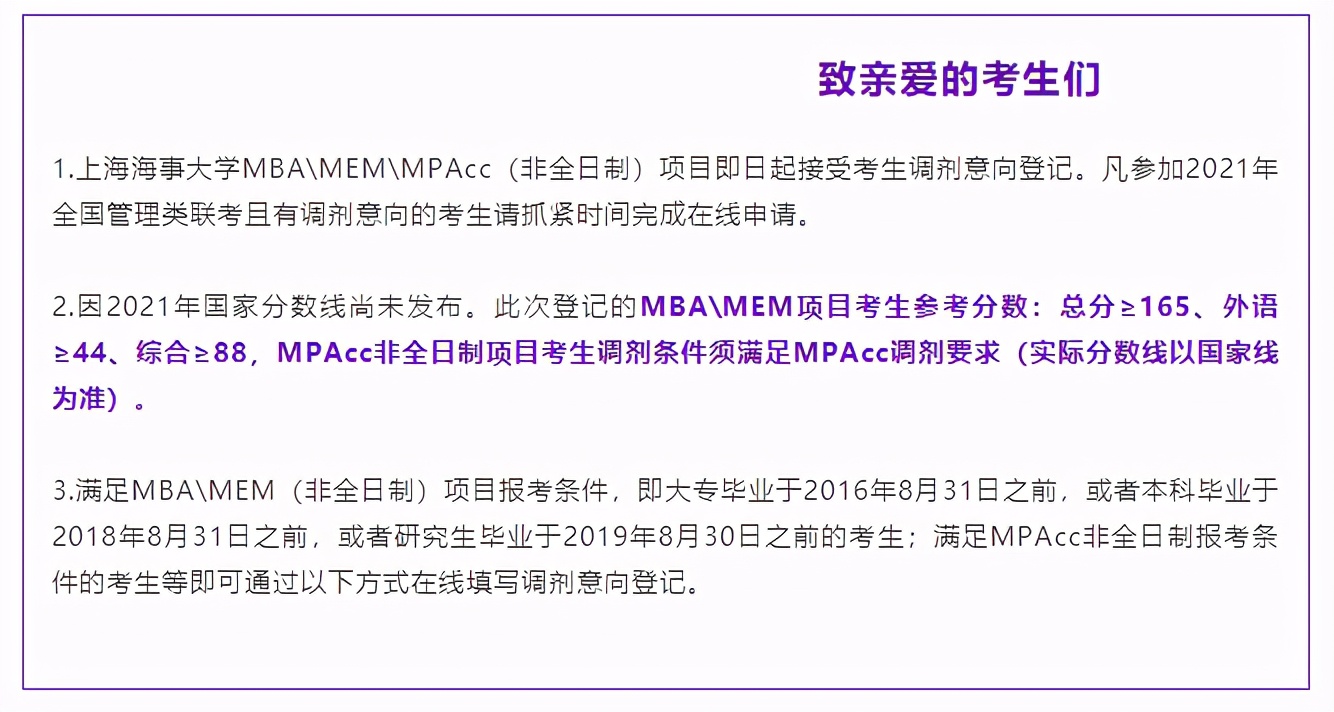 致亲爱的考生们

1.上海海事大学MBA\MEM\MPAcc（非全日制）项目即日起接受考生调剂意向登记。凡参加2021年全国管理类联考且有调剂意向的考生请抓紧时间完成在线申请。

2.因2021年国家分数线尚未发布。此次登记的MBA\MEM项目考生参考分数：总分≥165、外语≥44、综合≥88，MPAcc非全日制项目考生调剂条件须满足MPAcc调剂要求（实际分数线以国家线为准）。

3.满足MBA\MEM（非全日制）项目报考条件，即大专毕业于2016年8月31日之前，或者本科毕业于2018年8月31日之前，或者研究生毕业于2019年8月30日之前的考生；满足MPAcc非全日制报考条件的考生等即可通过以下方式在线填写调剂意向登记。